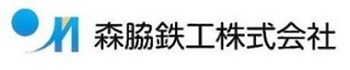 森脇鉄工株式会社